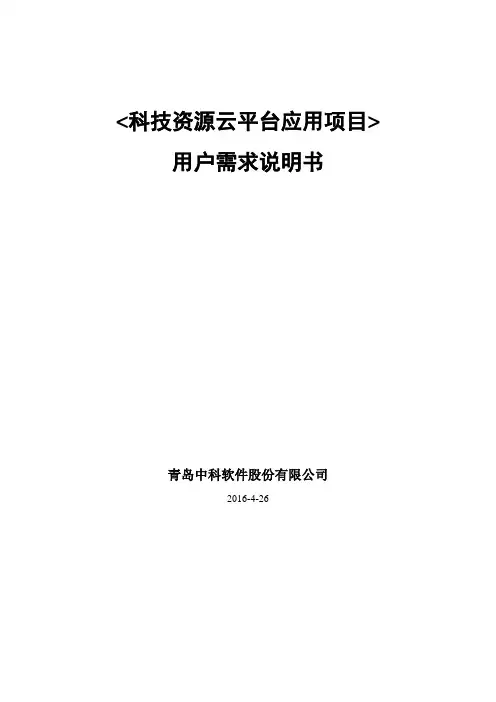 <科技资源云平台应用项目>
用户需求说明书

青岛中科软件股份有限公司

2016-4-26